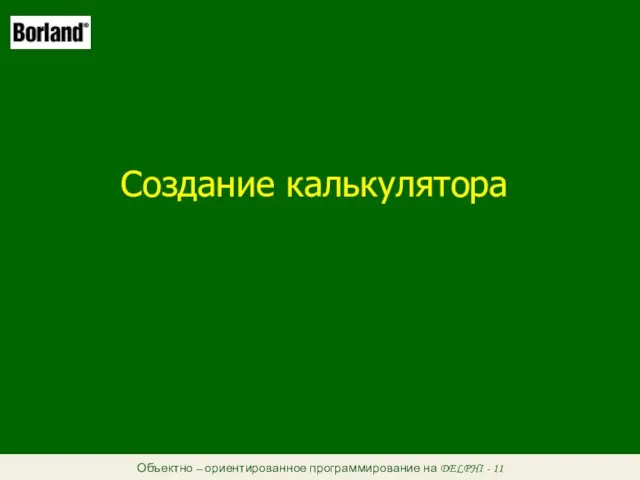 Borland®

Создание калькулятора

Объектно – ориентированное программирование на DELPHI - 11